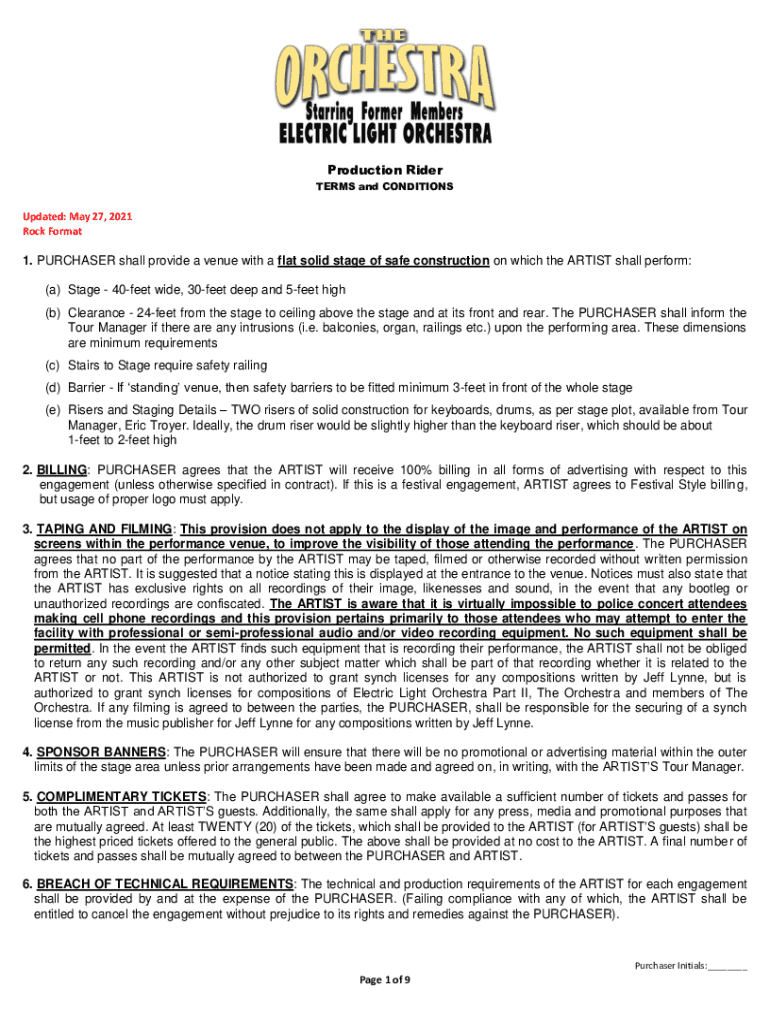 THE
ORCHESTRA
Starring Former Members
ELECTRIC LIGHT ORCHESTRA

Production Rider
TERMS and CONDITIONS

Updated: May 27, 2021
Rock Format

1. PURCHASER shall provide a venue with a flat solid stage of safe construction on which the ARTIST shall perform:

(a) Stage - 40-feet wide, 30-feet deep and 5-feet high

(b) Clearance - 24-feet from the stage to ceiling above the stage and at its front and rear. The PURCHASER shall inform the Tour Manager if there are any intrusions (i.e. balconies, organ, railings etc.) upon the performing area. These dimensions are minimum requirements

(c) Stairs to Stage require safety railing

(d) Barrier - If 'standing' venue, then safety barriers to be fitted minimum 3-feet in front of the whole stage

(e) Risers and Staging Details – TWO risers of solid construction for keyboards, drums, as per stage plot, available from Tour Manager, Eric Troyer. Ideally, the drum riser would be slightly higher than the keyboard riser, which should be about 1-feet to 2-feet high

2. BILLING: PURCHASER agrees that the ARTIST will receive 100% billing in all forms of advertising with respect to this engagement (unless otherwise specified in contract). If this is a festival engagement, ARTIST agrees to Festival Style billing, but usage of proper logo must apply.

3. TAPING AND FILMING: This provision does not apply to the display of the image and performance of the ARTIST on screens within the performance venue, to improve the visibility of those attending the performance. The PURCHASER agrees that no part of the performance by the ARTIST may be taped, filmed or otherwise recorded without written permission from the ARTIST. It is suggested that a notice stating this is displayed at the entrance to the venue. Notices must also state that the ARTIST has exclusive rights on all recordings of their image, likenesses and sound, in the event that any bootleg or unauthorized recordings are confiscated. The ARTIST is aware that it is virtually impossible to police concert attendees making cell phone recordings and this provision pertains primarily to those attendees who may attempt to enter the facility with professional or semi-professional audio and/or video recording equipment. No such equipment shall be permitted. In the event the ARTIST finds such equipment that is recording their performance, the ARTIST shall not be obliged to return any such recording and/or any other subject matter which shall be part of that recording whether it is related to the ARTIST or not. This ARTIST is not authorized to grant synch licenses for any compositions written by Jeff Lynne, but is authorized to grant synch licenses for compositions of Electric Light Orchestra Part II, The Orchestra and members of The Orchestra. If any filming is agreed to between the parties, the PURCHASER, shall be responsible for the securing of a synch license from the music publisher for Jeff Lynne for any compositions written by Jeff Lynne.

4. SPONSOR BANNERS: The PURCHASER will ensure that there will be no promotional or advertising material within the outer limits of the stage area unless prior arrangements have been made and agreed on, in writing, with the ARTIST'S Tour Manager.

5. COMPLIMENTARY TICKETS: The PURCHASER shall agree to make available a sufficient number of tickets and passes for both the ARTIST and ARTIST'S guests. Additionally, the same shall apply for any press, media and promotional purposes that are mutually agreed. At least TWENTY (20) of the tickets, which shall be provided to the ARTIST (for ARTIST'S guests) shall be the highest priced tickets offered to the general public. The above shall be provided at no cost to the ARTIST. A final number of tickets and passes shall be mutually agreed to between the PURCHASER and ARTIST.

6. BREACH OF TECHNICAL REQUIREMENTS: The technical and production requirements of the ARTIST for each engagement shall be provided by and at the expense of the PURCHASER. (Failing compliance with any of which, the ARTIST shall be entitled to cancel the engagement without prejudice to its rights and remedies against the PURCHASER).

Purchaser Initials:________

Page 1 of 9